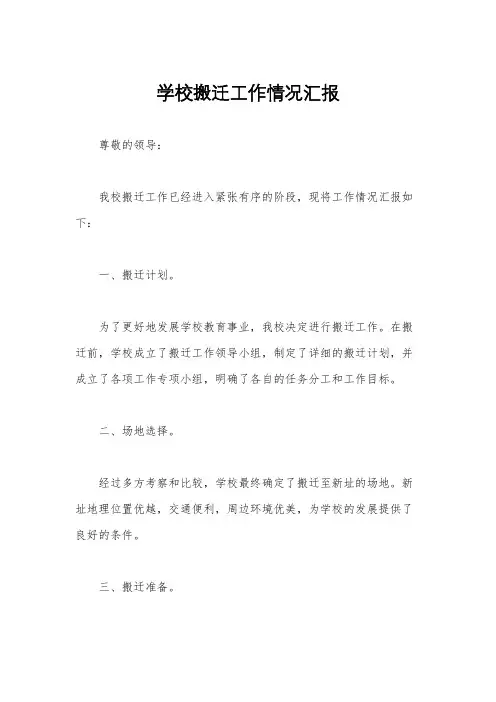 学校搬迁工作情况汇报

尊敬的领导：

我校搬迁工作已经进入紧张有序的阶段，现将工作情况汇报如下：

一、搬迁计划。

为了更好地发展学校教育事业，我校决定进行搬迁工作。在搬迁前，学校成立了搬迁工作领导小组，制定了详细的搬迁计划，并成立了各项工作专项小组，明确了各自的任务分工和工作目标。

二、场地选择。

经过多方考察和比较，学校最终确定了搬迁至新址的场地。新址地理位置优越，交通便利，周边环境优美，为学校的发展提供了良好的条件。

三、搬迁准备。